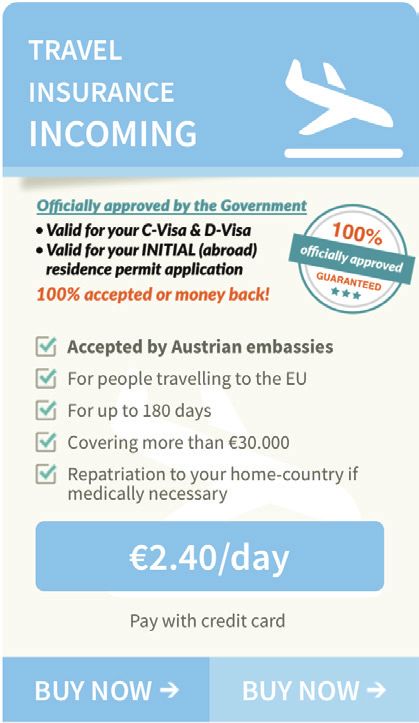 TRAVEL
INSURANCE
INCOMING

Officially approved by the Government
• Valid for your C-Visa & D-Visa
• Valid for your INITIAL (abroad) residence permit application
100% accepted or money back!

100%
officially approved
GUARANTEED
★★★

Accepted by Austrian embassies
For people travelling to the EU
For up to 180 days
Covering more than €30.000
Repatriation to your home-country if medically necessary

€2.40/day

Pay with credit card

BUY NOW →
BUY NOW →